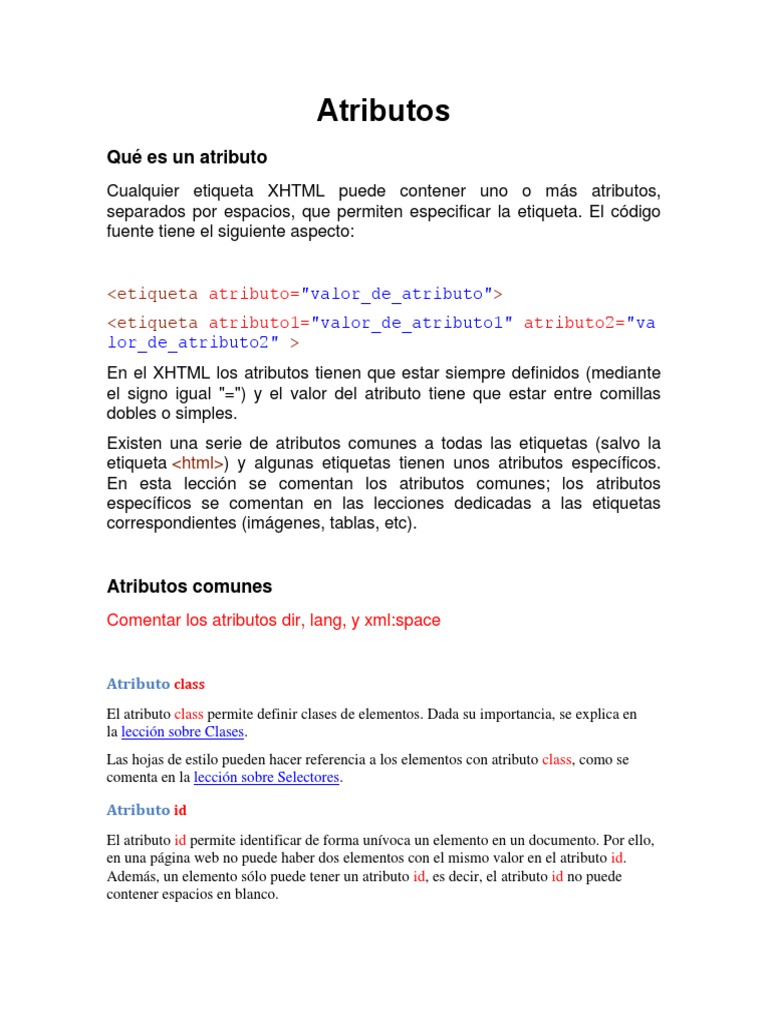 Atributos

Qué es un atributo

Cualquier etiqueta XHTML puede contener uno o más atributos, separados por espacios, que permiten especificar la etiqueta. El código fuente tiene el siguiente aspecto:

<etiqueta atributo="valor_de_atributo">

<etiqueta atributo1="valor_de_atributo1" atributo2="valor_de_atributo2" >

En el XHTML los atributos tienen que estar siempre definidos (mediante el signo igual "=") y el valor del atributo tiene que estar entre comillas dobles o simples.

Existen una serie de atributos comunes a todas las etiquetas (salvo la etiqueta <html>) y algunas etiquetas tienen unos atributos específicos. En esta lección se comentan los atributos comunes; los atributos específicos se comentan en las lecciones dedicadas a las etiquetas correspondientes (imágenes, tablas, etc).

Atributos comunes

Comentar los atributos dir, lang, y xml:space

Atributo class

El atributo class permite definir clases de elementos. Dada su importancia, se explica en la lección sobre Clases.

Las hojas de estilo pueden hacer referencia a los elementos con atributo class, como se comenta en la lección sobre Selectores.

Atributo id

El atributo id permite identificar de forma unívoca un elemento en un documento. Por ello, en una página web no puede haber dos elementos con el mismo valor en el atributo id. Además, un elemento sólo puede tener un atributo id, es decir, el atributo id no puede contener espacios en blanco.